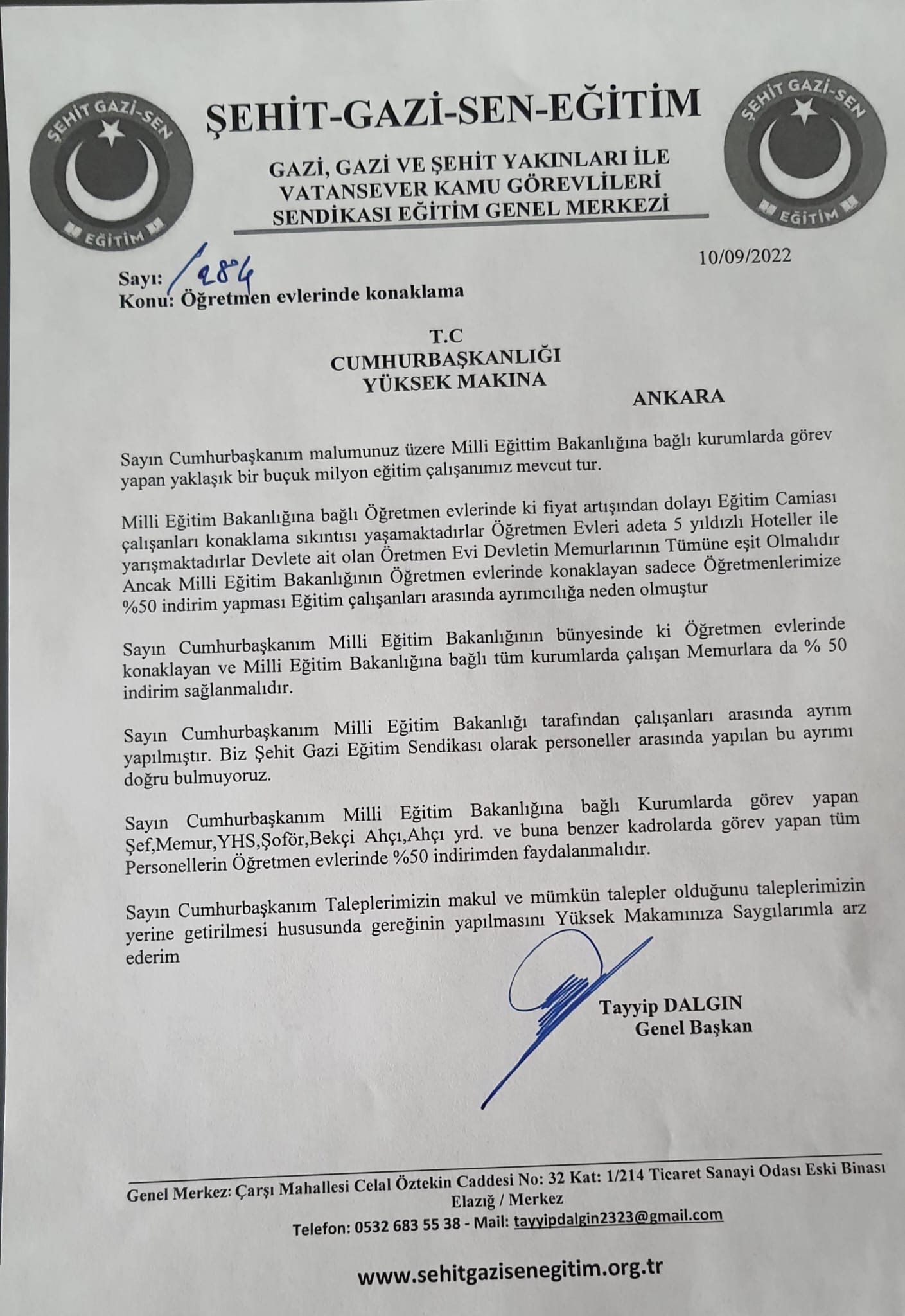 ŞEHİT GAZİ-SEN EĞİTİM

ŞEHİT-GAZİ-SEN-EĞİTİM

GAZİ, GAZİ VE ŞEHİT YAKINLARI İLE VATANSEVER KAMU GÖREVLİLERİ SENDİKASI EĞİTİM GENEL MERKEZİ

ŞEHİT GAZİ-SEN EĞİTİM

10/09/2022

Sayı: /284
Konu: Öğretmen evlerinde konaklama

T.C
CUMHURBAŞKANLIĞI
YÜKSEK MAKINA
ANKARA

Sayın Cumhurbaşkanım malumunuz üzere Milli Eğittim Bakanlığına bağlı kurumlarda görev yapan yaklaşık bir buçuk milyon eğitim çalışanımız mevcut tur.

Milli Eğitim Bakanlığına bağlı Öğretmen evlerinde ki fiyat artışından dolayı Eğitim Camiası çalışanları konaklama sıkıntısı yaşamaktadırlar Öğretmen Evleri adeta 5 yıldızlı Hoteller ile yarışmaktadırlar Devlete ait olan Öretmen Evi Devletin Memurlarının Tümüne eşit Olmalıdır Ancak Milli Eğitim Bakanlığının Öğretmen evlerinde konaklayan sadece Öğretmenlerimize %50 indirim yapması Eğitim çalışanları arasında ayrımcılığa neden olmuştur

Sayın Cumhurbaşkanım Milli Eğitim Bakanlığının bünyesinde ki Öğretmen evlerinde konaklayan ve Milli Eğitim Bakanlığına bağlı tüm kurumlarda çalışan Memurlara da % 50 indirim sağlanmalıdır.

Sayın Cumhurbaşkanım Milli Eğitim Bakanlığı tarafından çalışanları arasında ayrım yapılmıştır. Biz Şehit Gazi Eğitim Sendikası olarak personeller arasında yapılan bu ayrımı doğru bulmuyoruz.

Sayın Cumhurbaşkanım Milli Eğitim Bakanlığına bağlı Kurumlarda görev yapan Şef,Memur,YHS,Şoför,Bekçi Ahçı,Ahçı yrd. ve buna benzer kadrolarda görev yapan tüm Personellerin Öğretmen evlerinde %50 indirimden faydalanmalıdır.

Sayın Cumhurbaşkanım Taleplerimizin makul ve mümkün talepler olduğunu taleplerimizin yerine getirilmesi hususunda gereğinin yapılmasını Yüksek Makamınıza Saygılarımla arz ederim

Tayyip DALGIN
Genel Başkan

Genel Merkez: Çarşı Mahallesi Celal Öztekin Caddesi No: 32 Kat: 1/214 Ticaret Sanayi Odası Eski Binası Elazığ / Merkez
Telefon: 0532 683 55 38 - Mail: tayyipdalgin2323@gmail.com

www.sehitgazisenegitim.org.tr